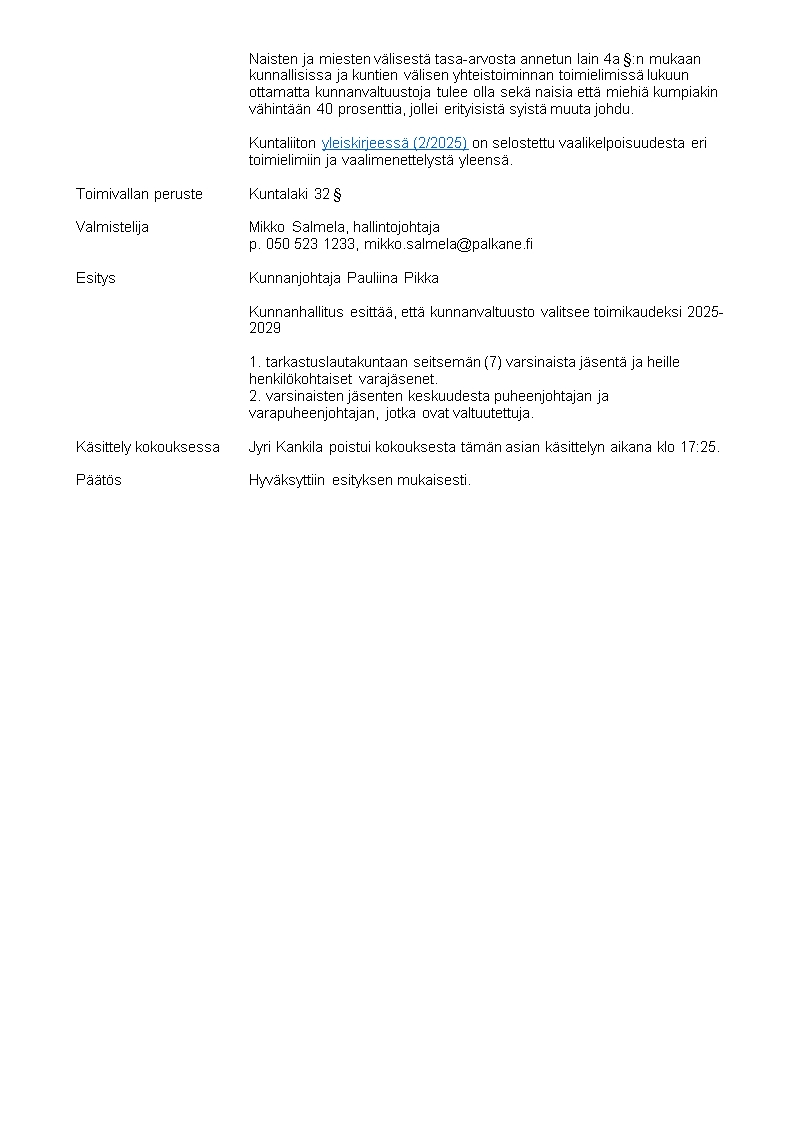 Naisten ja miesten välisestä tasa-arvosta annetun lain 4a §:n mukaan kunnallisissa ja kuntien välisen yhteistoiminnan toimielimissä lukuun ottamatta kunnanvaltuustoja tulee olla sekä naisia että miehiä kumpiakin vähintään 40 prosenttia, jollei erityisistä syistä muuta johdu.

Kuntaliiton yleiskirjeessä (2/2025) on selostettu vaalikelpoisuudesta eri toimielimiin ja vaalimenettelystä yleensä.

Toimivallan peruste

Kuntalaki 32 §

Valmistelija

Mikko Salmela, hallintojohtaja
p. 050 523 1233, mikko.salmela@palkane.fi

Esitys

Kunnanjohtaja Pauliina Pikka

Kunnanhallitus esittää, että kunnanvaltuusto valitsee toimikaudeksi 2025-2029

1. tarkastuslautakuntaan seitsemän (7) varsinaista jäsentä ja heille henkilökohtaiset varajäsenet.
2. varsinaisten jäsenten keskuudesta puheenjohtajan ja varapuheenjohtajan, jotka ovat valtuutettuja.

Käsittely kokouksessa

Jyri Kankila poistui kokouksesta tämän asian käsittelyn aikana klo 17:25.

Päätös

Hyväksyttiin esityksen mukaisesti.